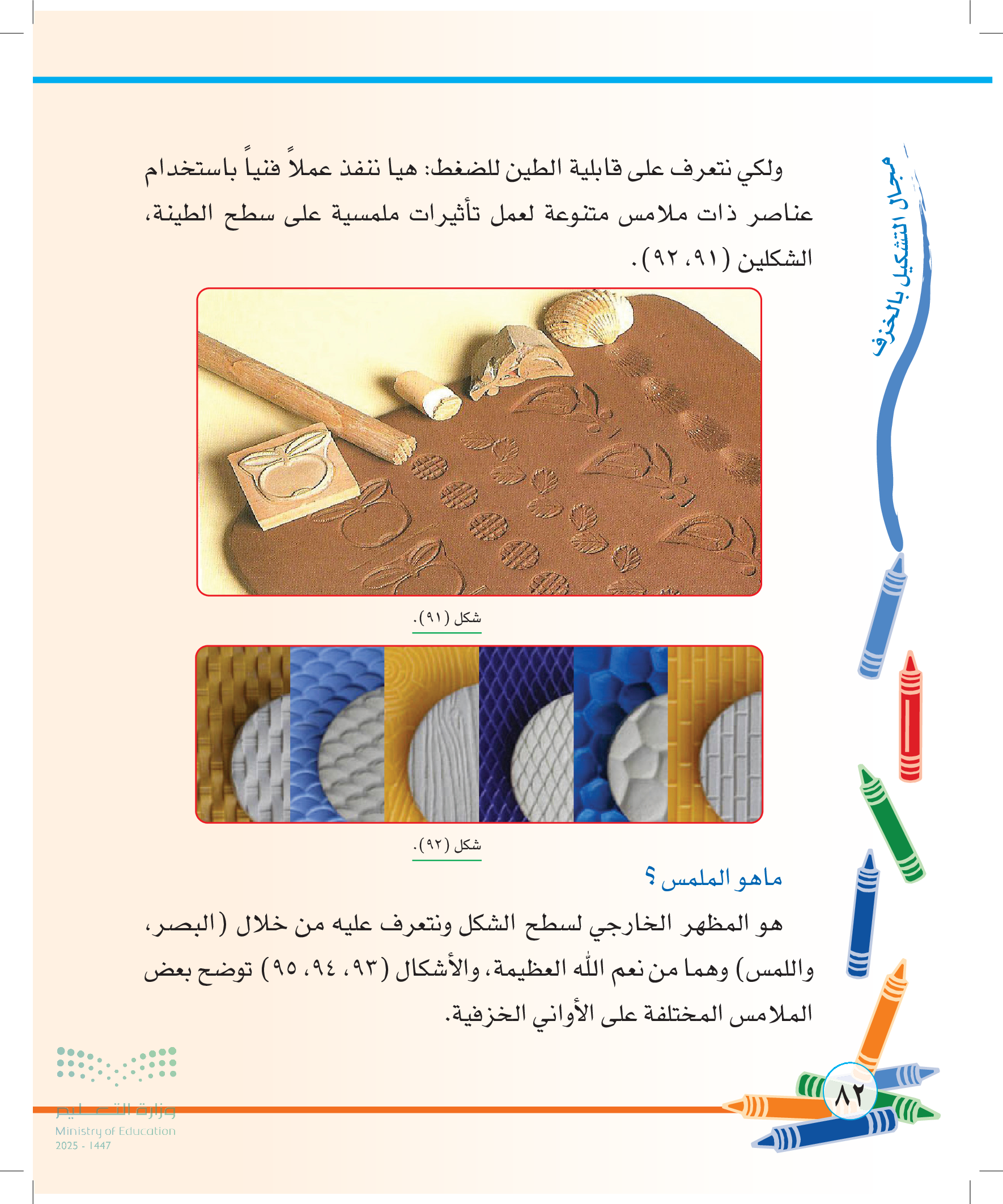 مجال التشكيل بالخزف

ولكي نتعرف على قابلية الطين للضغط: هيا ننفذ عملاً فنياً باستخدام عناصر ذات ملامس متنوعة لعمل تأثيرات ملمسية على سطح الطينة، الشكلين (٩١، ٩٢).

شكل (٩١).

شكل (٩٢).

ماهو الملمس ؟

هو المظهر الخارجي لسطح الشكل ونتعرف عليه من خلال (البصر، واللمس) وهما من نعم الله العظيمة، والأشكال (٩٣، ٩٤، ٩٥) توضح بعض الملامس المختلفة على الأواني الخزفية.

٨٢

وزارة التعليم
Ministry of Education
2025 - 1447